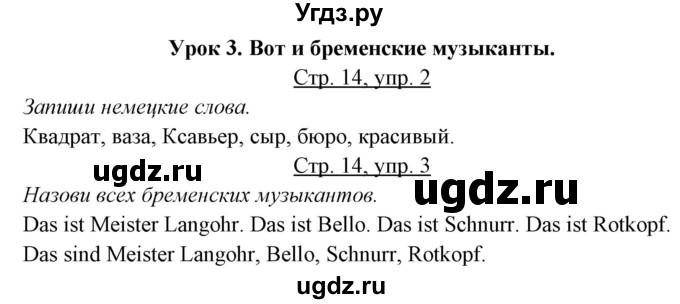 Угдз.ру

Урок 3. Вот и бременские музыканты.

Стр. 14, упр. 2

Запиши немецкие слова.

Квадрат, ваза, Ксавьер, сыр, бюро, красивый.

ugdz.ru

Стр. 14, упр. 3

ugdz.ru

Назови всех бременских музыкантов.

Das ist Meister Langohr. Das ist Bello. Das ist Schnurr. Das ist Rotkopf. Das sind Meister Langohr, Bello, Schnurr, Rotkopf.

ugdz.ru